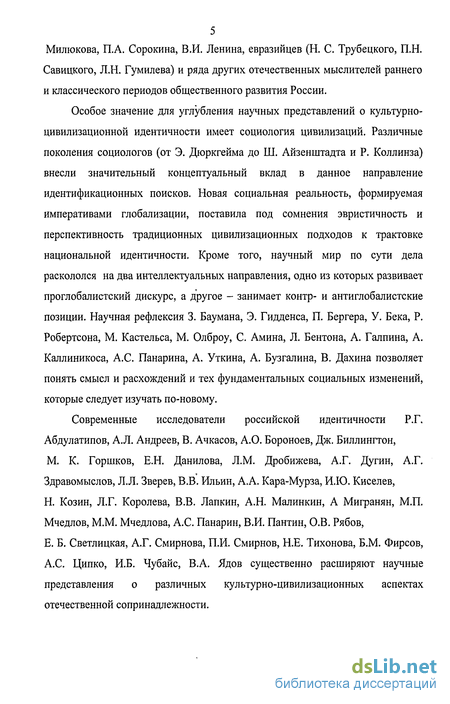 5

Милюкова, П.А. Сорокина, В.И. Ленина, евразийцев (Н. С. Трубецкого, П.Н. Савицкого, Л.Н. Гумилева) и ряда других отечественных мыслителей раннего и классического периодов общественного развития России.

Особое значение для углубления научных представлений о культурно-цивилизационной идентичности имеет социология цивилизаций. Различные поколения социологов (от Э. Дюркгейма до Ш. Айзенштадта и Р. Коллинза) внесли значительный концептуальный вклад в данное направление идентификационных поисков. Новая социальная реальность, формируемая императивами глобализации, поставила под сомнения эвристичность и перспективность традиционных цивилизационных подходов к трактовке национальной идентичности. Кроме того, научный мир по сути дела раскололся на два интеллектуальных направления, одно из которых развивает проглобалистский дискурс, а другое – занимает контр- и антиглобалистские позиции. Научная рефлексия З. Баумана, Э. Гидденса, П. Бергера, У. Бека, Р. Робертсона, М. Кастельса, М. Олброу, С. Амина, Л. Бентона, А. Галпина, А. Каллиникоса, А.С. Панарина, А. Уткина, А. Бузгалина, В. Дахина позволяет понять смысл и расхождений и тех фундаментальных социальных изменений, которые следует изучать по-новому.

Современные исследователи российской идентичности Р.Г. Абдулатипов, А.Л. Андреев, В. Ачкасов, А.О. Бороноев, Дж. Биллингтон, М. К. Горшков, Е.Н. Данилова, Л.М. Дробижева, А.Г. Дугин, А.Г. Здравомыслов, Л.Л. Зверев, В.В. Ильин, А.А. Кара-Мурза, И.Ю. Киселев, Н. Козин, Л.Г. Королева, В.В. Лапкин, А.Н. Малинкин, А Мигранян, М.П. Мчедлов, М.М. Мчедлова, А.С. Панарин, В.И. Пантин, О.В. Рябов, Е. Б. Светлицкая, А.Г. Смирнова, П.И. Смирнов, Н.Е. Тихонова, Б.М. Фирсов, А.С. Ципко, И.Б. Чубайс, В.А. Ядов существенно расширяют научные представления о различных культурно-цивилизационных аспектах отечественной сопринадлежности.

dsLib.net
библиотека диссертаций